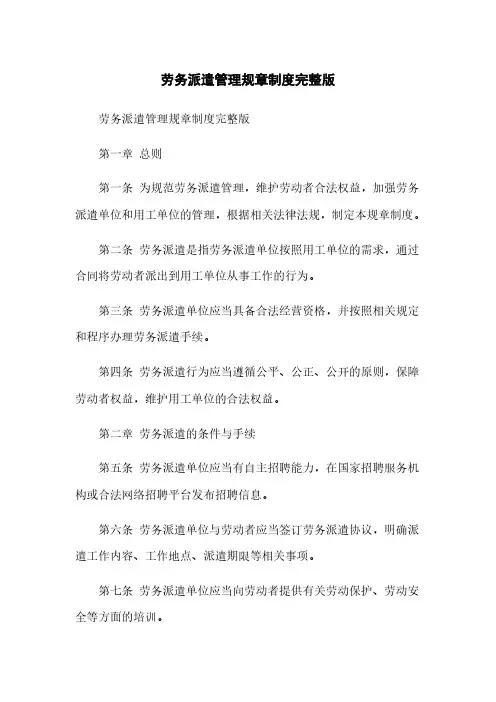 劳务派遣管理规章制度完整版

劳务派遣管理规章制度完整版

第一章 总则

第一条 为规范劳务派遣管理，维护劳动者合法权益，加强劳务派遣单位和用工单位的管理，根据相关法律法规，制定本规章制度。

第二条 劳务派遣是指劳务派遣单位按照用工单位的需求，通过合同将劳动者派出到用工单位从事工作的行为。

第三条 劳务派遣单位应当具备合法经营资格，并按照相关规定和程序办理劳务派遣手续。

第四条 劳务派遣行为应当遵循公平、公正、公开的原则，保障劳动者权益，维护用工单位的合法权益。

第二章 劳务派遣的条件与手续

第五条 劳务派遣单位应当有自主招聘能力，在国家招聘服务机构或合法网络招聘平台发布招聘信息。

第六条 劳务派遣单位与劳动者应当签订劳务派遣协议，明确派遣工作内容、工作地点、派遣期限等相关事项。

第七条 劳务派遣单位应当向劳动者提供有关劳动保护、劳动安全等方面的培训。